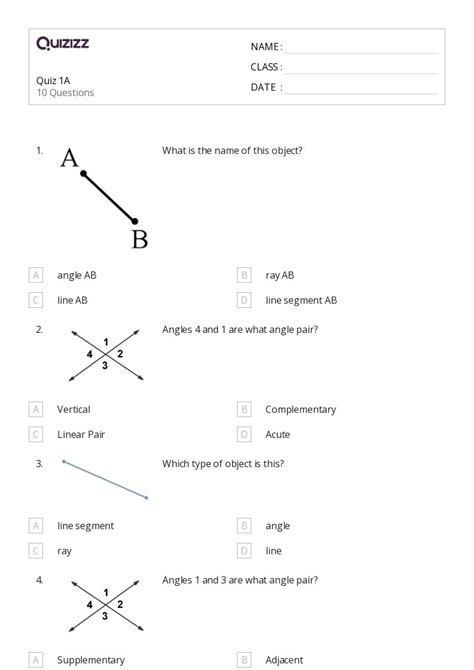 Quizizz

Quiz 1A
10 Questions

NAME :
CLASS :
DATE :

1. A B
What is the name of this object?

A angle AB
B ray AB
C line AB
D line segment AB

2. 1 4 2 3
Angles 4 and 1 are what angle pair?

A Vertical
B Complementary
C Linear Pair
D Acute

3. Which type of object is this?

A line segment
B angle
C ray
D line

4. 1 4 2 3
Angles 1 and 3 are what angle pair?

A Supplementary
B Adjacent